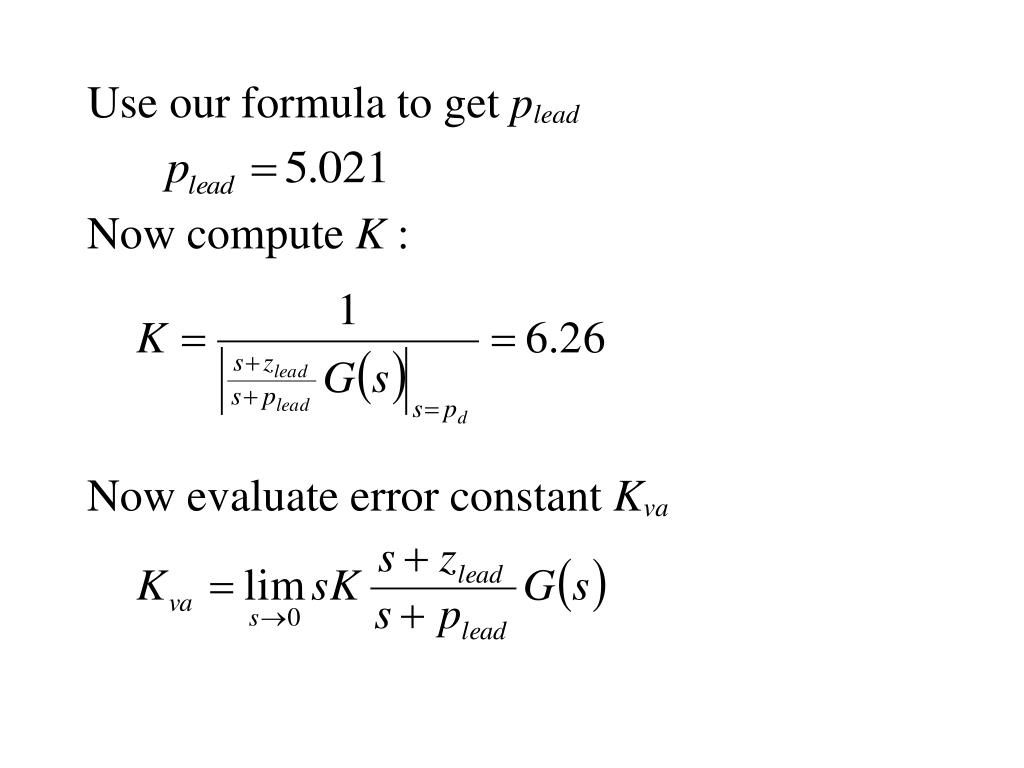 Use our formula to get $p_{lead}$

$p_{lead} = 5.021$

Now compute $K$ :

$K = \frac{1}{\left| \frac{s+z_{lead}}{s+p_{lead}} G(s) \right|_{s=p_d}} = 6.26$

Now evaluate error constant $K_{va}$

$K_{va} = \lim_{s \to 0} sK \frac{s+z_{lead}}{s+p_{lead}} G(s)$